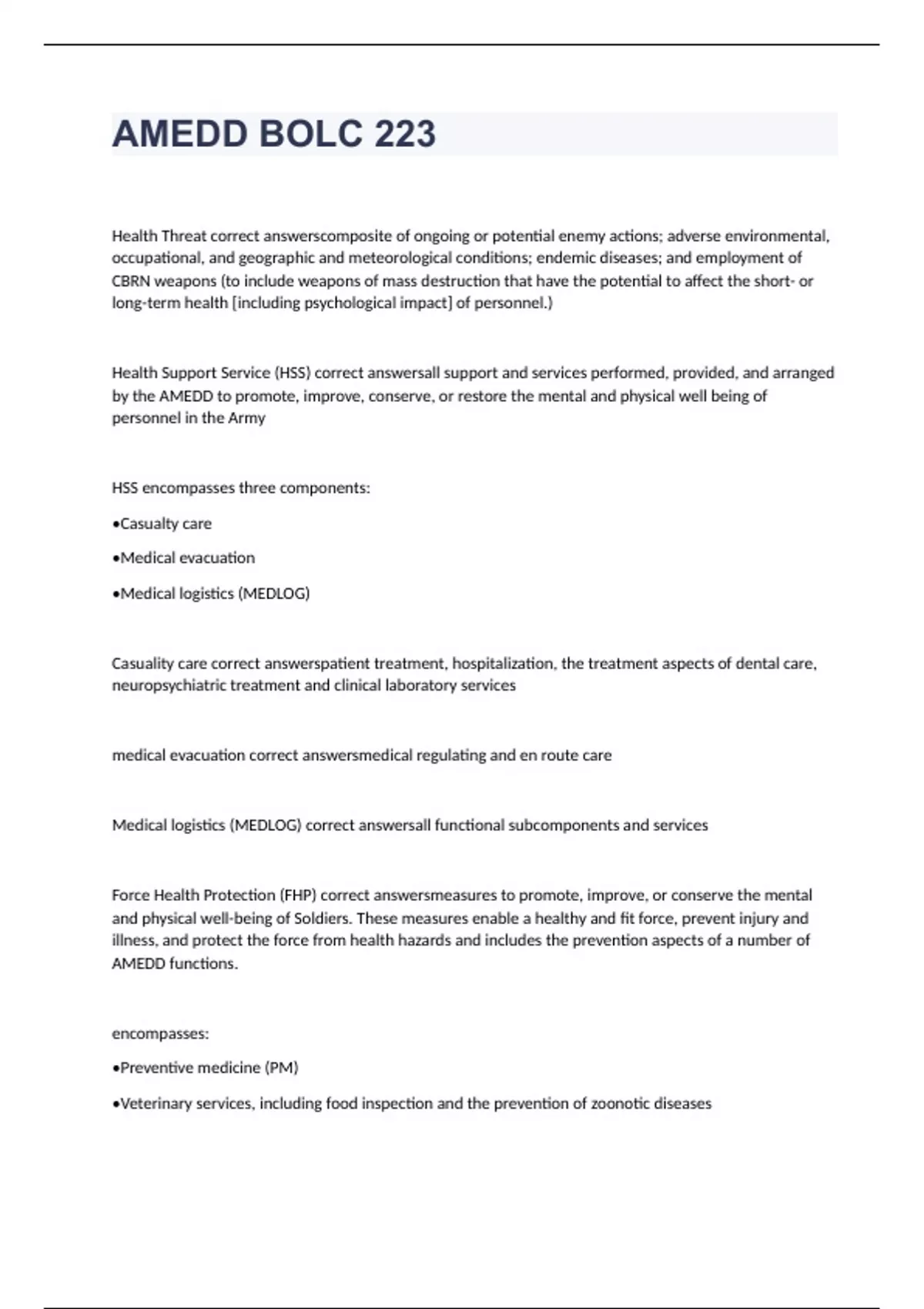 AMEDD BOLC 223

Health Threat correct answerscomposite of ongoing or potential enemy actions; adverse environmental, occupational, and geographic and meteorological conditions; endemic diseases; and employment of CBRN weapons (to include weapons of mass destruction that have the potential to affect the short- or long-term health [including psychological impact] of personnel.)

Health Support Service (HSS) correct answersall support and services performed, provided, and arranged by the AMEDD to promote, improve, conserve, or restore the mental and physical well being of personnel in the Army

HSS encompasses three components:

•Casualty care

•Medical evacuation

•Medical logistics (MEDLOG)

Casuality care correct answerspatient treatment, hospitalization, the treatment aspects of dental care, neuropsychiatric treatment and clinical laboratory services

medical evacuation correct answersmedical regulating and en route care

Medical logistics (MEDLOG) correct answersall functional subcomponents and services

Force Health Protection (FHP) correct answersmeasures to promote, improve, or conserve the mental and physical well-being of Soldiers. These measures enable a healthy and fit force, prevent injury and illness, and protect the force from health hazards and includes the prevention aspects of a number of AMEDD functions.

encompasses:

•Preventive medicine (PM)

•Veterinary services, including food inspection and the prevention of zoonotic diseases